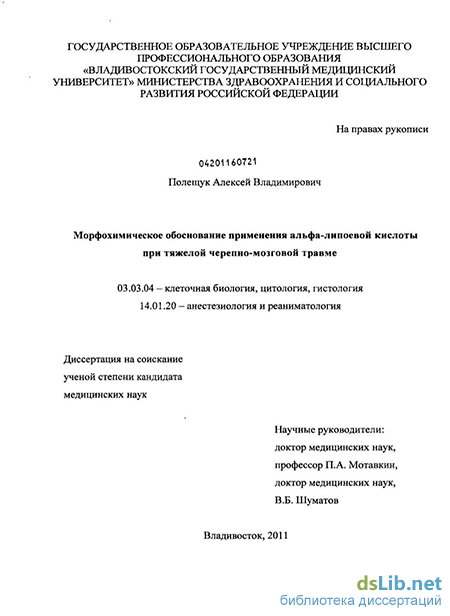 ГОСУДАРСТВЕННОЕ ОБРАЗОВАТЕЛЬНОЕ УЧРЕЖДЕНИЕ ВЫСШЕГО ПРОФЕССИОНАЛЬНОГО ОБРАЗОВАНИЯ «ВЛАДИВОСТОКСКИЙ ГОСУДАРСТВЕННЫЙ МЕДИЦИНСКИЙ УНИВЕРСИТЕТ» МИНИСТЕРСТВА ЗДРАВООХРАНЕНИЯ И СОЦИАЛЬНОГО РАЗВИТИЯ РОССИЙСКОЙ ФЕДЕРАЦИИ

На правах рукописи

04201160721

Полещук Алексей Владимирович

Морфохимическое обоснование применения альфа-липоевой кислоты при тяжелой черепно-мозговой травме

03.03.04 – клеточная биология, цитология, гистология
14.01.20 – анестезиология и реаниматология

Диссертация на соискание ученой степени кандидата медицинских наук

Научные руководители:
доктор медицинских наук,
профессор П.А. Мотавкин,
доктор медицинских наук,
В.Б. Шуматов

Владивосток, 2011

dsLib.net
библиотека диссертаций